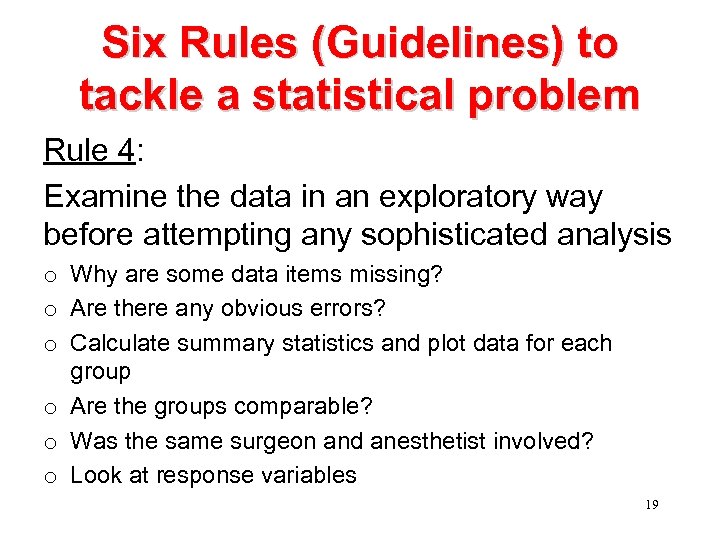 Six Rules (Guidelines) to tackle a statistical problem

Rule 4:

Examine the data in an exploratory way before attempting any sophisticated analysis

o Why are some data items missing?
o Are there any obvious errors?
o Calculate summary statistics and plot data for each group
o Are the groups comparable?
o Was the same surgeon and anesthetist involved?
o Look at response variables

19